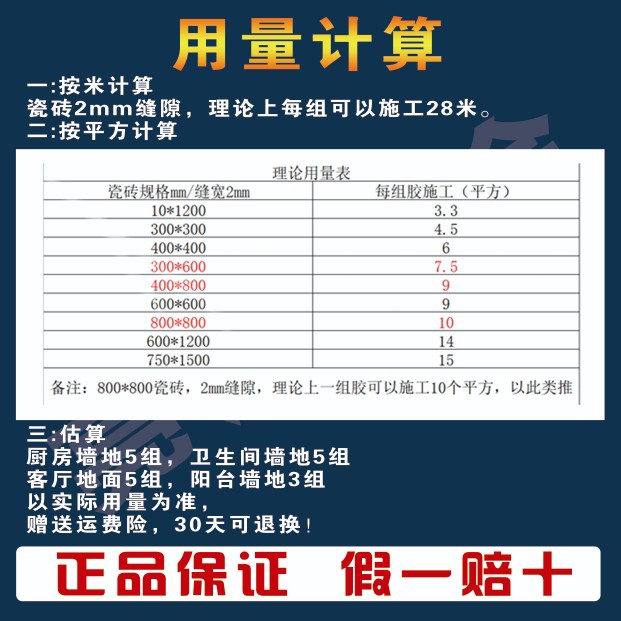 用量计算

一:按米计算
瓷砖2mm缝隙，理论上每组可以施工28米。
二:按平方计算

理论用量表

| 瓷砖规格mm/缝宽2mm | 每组胶施工（平方） |
|---|---|
| 10*1200 | 3.3 |
| 300*300 | 4.5 |
| 400*400 | 6 |
| 300*600 | 7.5 |
| 400*800 | 9 |
| 600*600 | 9 |
| 800*800 | 10 |
| 600*1200 | 14 |
| 750*1500 | 15 |

备注：800*800瓷砖，2mm缝隙，理论上一组胶可以施工10个平方，以此类推

三:估算
厨房墙地5组，卫生间墙地5组
客厅地面5组，阳台墙地3组
以实际用量为准，
赠送运费险，30天可退换！

正品保证 假一赔十